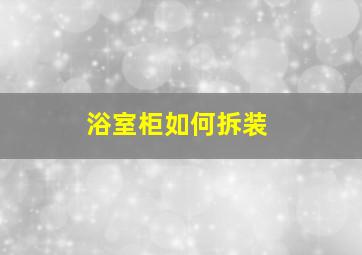 浴室柜如何拆装